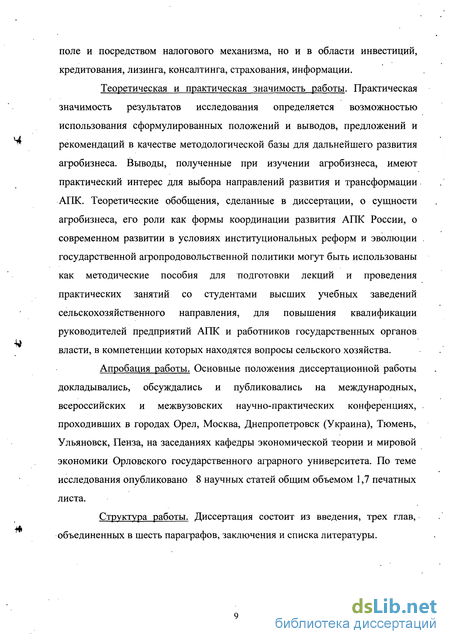 поле и посредством налогового механизма, но и в области инвестиций, кредитования, лизинга, консалтинга, страхования, информации.

Теоретическая и практическая значимость работы. Практическая значимость результатов исследования определяется возможностью использования сформулированных положений и выводов, предложений и рекомендаций в качестве методологической базы для дальнейшего развития агробизнеса. Выводы, полученные при изучении агробизнеса, имеют практический интерес для выбора направлений развития и трансформации АПК. Теоретические обобщения, сделанные в диссертации, о сущности агробизнеса, его роли как формы координации развития АПК России, о современном развитии в условиях институциональных реформ и эволюции государственной агропродовольственной политики могут быть использованы как методические пособия для подготовки лекций и проведения практических занятий со студентами высших учебных заведений сельскохозяйственного направления, для повышения квалификации руководителей предприятий АПК и работников государственных органов власти, в компетенции которых находятся вопросы сельского хозяйства.

Апробация работы. Основные положения диссертационной работы докладывались, обсуждались и публиковались на международных, всероссийских и межвузовских научно-практических конференциях, проходивших в городах Орел, Москва, Днепропетровск (Украина), Тюмень, Ульяновск, Пенза, на заседаниях кафедры экономической теории и мировой экономики Орловского государственного аграрного университета. По теме исследования опубликовано 8 научных статей общим объемом 1,7 печатных листа.

Структура работы. Диссертация состоит из введения, трех глав, объединенных в шесть параграфов, заключения и списка литературы.

9

dsLib.net
библиотека диссертаций